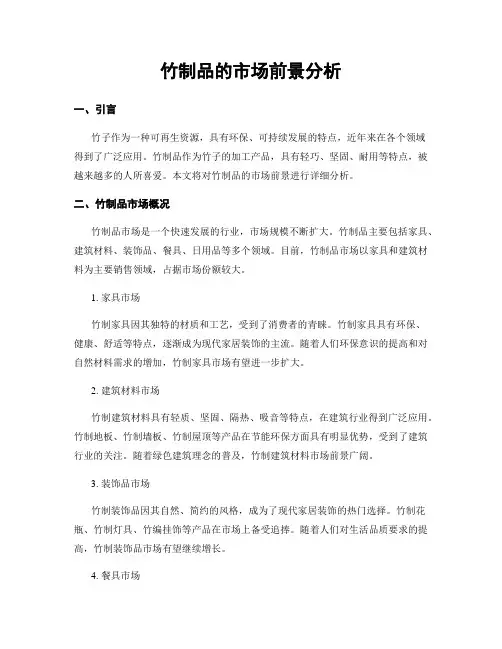 竹制品的市场前景分析

一、引言

竹子作为一种可再生资源，具有环保、可持续发展的特点，近年来在各个领域得到了广泛应用。竹制品作为竹子的加工产品，具有轻巧、坚固、耐用等特点，被越来越多的人所喜爱。本文将对竹制品的市场前景进行详细分析。

二、竹制品市场概况

竹制品市场是一个快速发展的行业，市场规模不断扩大。竹制品主要包括家具、建筑材料、装饰品、餐具、日用品等多个领域。目前，竹制品市场以家具和建筑材料为主要销售领域，占据市场份额较大。

1. 家具市场

竹制家具因其独特的材质和工艺，受到了消费者的青睐。竹制家具具有环保、健康、舒适等特点，逐渐成为现代家居装饰的主流。随着人们环保意识的提高和对自然材料需求的增加，竹制家具市场有望进一步扩大。

2. 建筑材料市场

竹制建筑材料具有轻质、坚固、隔热、吸音等特点，在建筑行业得到广泛应用。竹制地板、竹制墙板、竹制屋顶等产品在节能环保方面具有明显优势，受到了建筑行业的关注。随着绿色建筑理念的普及，竹制建筑材料市场前景广阔。

3. 装饰品市场

竹制装饰品因其自然、简约的风格，成为了现代家居装饰的热门选择。竹制花瓶、竹制灯具、竹编挂饰等产品在市场上备受追捧。随着人们对生活品质要求的提高，竹制装饰品市场有望继续增长。

4. 餐具市场